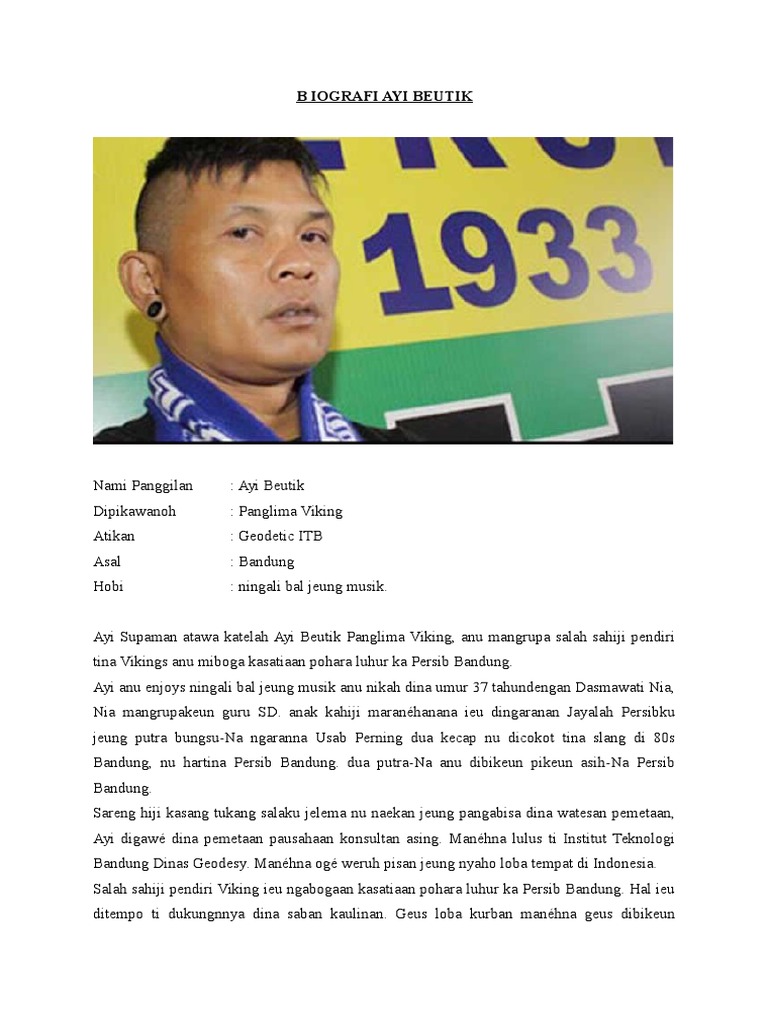 B IOGRAFI AYI BEUTIK

1933

Nami Panggilan : Ayi Beutik
Dipikawanoh : Panglima Viking
Atikan : Geodetic ITB
Asal : Bandung
Hobi : ningali bal jeung musik.

Ayi Supaman atawa katelah Ayi Beutik Panglima Viking, anu mangrupa salah sahiji pendiri tina Vikings anu miboga kasatiaan pohara luhur ka Persib Bandung.
Ayi anu enjoys ningali bal jeung musik anu nikah dina umur 37 tahundengan Dasmawati Nia, Nia mangrupakeun guru SD. anak kahiji maranéhanana ieu dingaranan Jayalah Persibku jeung putra bungsu-Na ngaranna Usab Perning dua kecap nu dicokot tina slang di 80s Bandung, nu hartina Persib Bandung. dua putra-Na anu dibikeun pikeun asih-Na Persib Bandung.
Sareng hiji kasang tukang salaku jelema nu naekan jeung pangabisa dina watesan pemetaan, Ayi digawé dina pemetaan pausahaan konsultan asing. Manéhna lulus ti Institut Teknologi Bandung Dinas Geodesy. Manéhna ogé weruh pisan jeung nyaho loba tempat di Indonesia.
Salah sahiji pendiri Viking ieu ngabogaan kasatiaan pohara luhur ka Persib Bandung. Hal ieu ditempo ti dukungnnya dina saban kaulinan. Geus loba kurban manéhna geus dibikeun